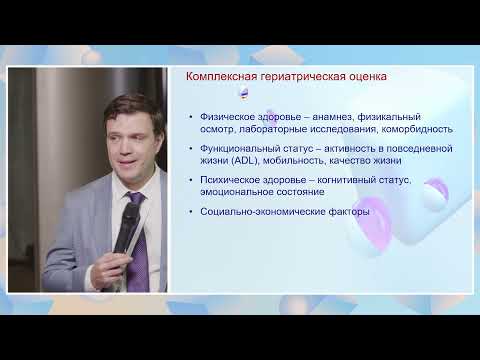 Комплексная гериатрическая оценка

• Физическое здоровье – анамнез, физикальный осмотр, лабораторные исследования, коморбидность

• Функциональный статус – активность в повседневной жизни (ADL), мобильность, качество жизни

• Психическое здоровье – когнитивный статус, эмоциональное состояние

• Социально-экономические факторы